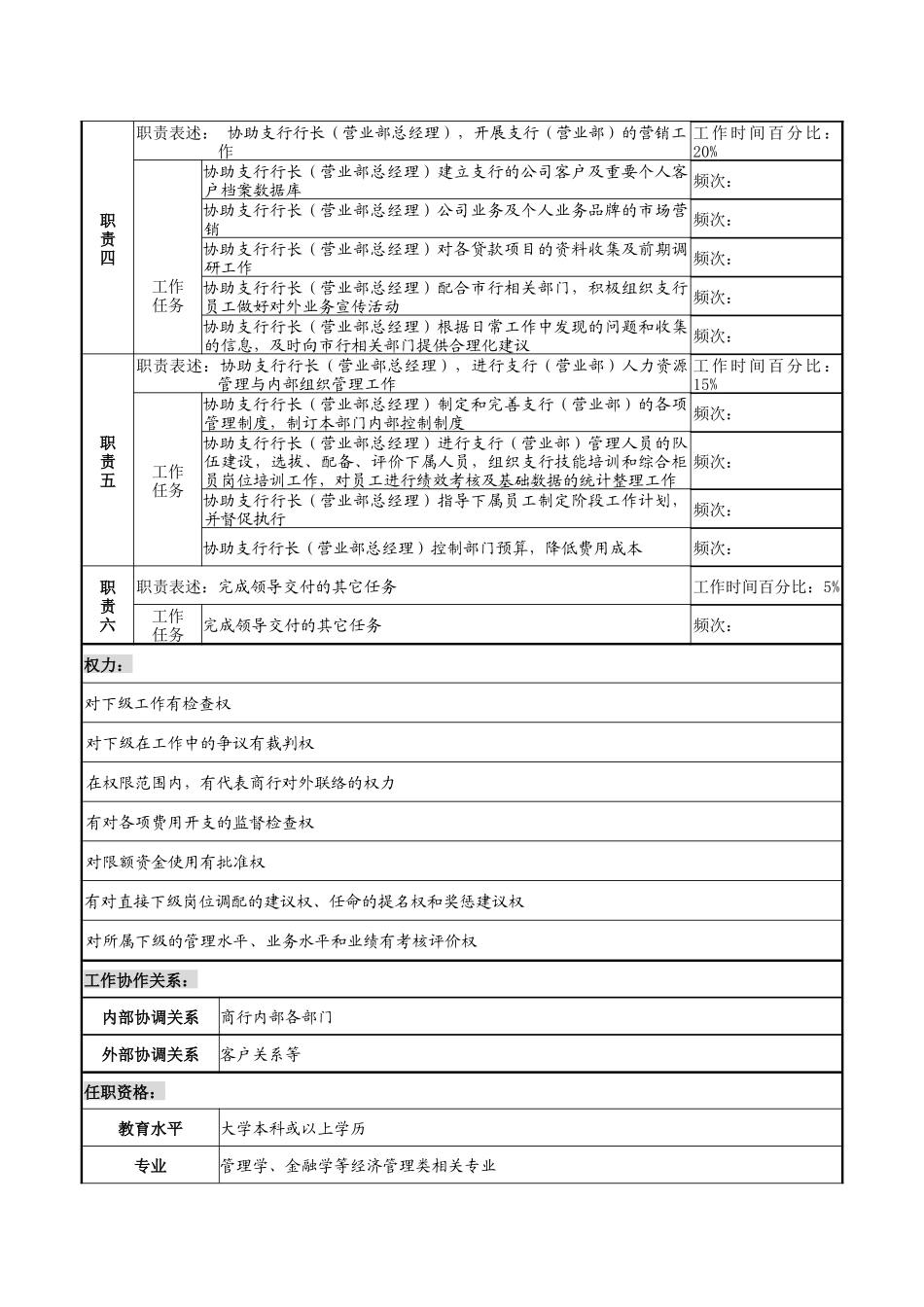 | 职责四 | 职责表述：协助支行行长（营业部总经理），开展支行（营业部）的营销工作 |  | 工作时间百分比：20% |
|---|---|---|---|
|  | 工作任务 | 协助支行行长（营业部总经理）建立支行的公司客户及重要个人客户档案数据库 | 频次： |
|  |  | 协助支行行长（营业部总经理）公司业务及个人业务品牌的市场营销 | 频次： |
|  |  | 协助支行行长（营业部总经理）对各贷款项目的资料收集及前期调研工作 | 频次： |
|  |  | 协助支行行长（营业部总经理）配合市行相关部门，积极组织支行员工做好对外业务宣传活动 | 频次： |
|  |  | 协助支行行长（营业部总经理）根据日常工作中发现的问题和收集的信息，及时向市行相关部门提供合理化建议 | 频次： |
| 职责五 | 职责表述：协助支行行长（营业部总经理），进行支行（营业部）人力资源管理与内部组织管理工作 |  | 工作时间百分比：15% |
|  | 工作任务 | 协助支行行长（营业部总经理）制定和完善支行（营业部）的各项管理制度，制订本部门内部控制制度 | 频次： |
|  |  | 协助支行行长（营业部总经理）进行支行（营业部）管理人员的队伍建设，选拔、配备、评价下属人员，组织支行技能培训和综合柜员岗位培训工作，对员工进行绩效考核及基础数据的统计整理工作 | 频次： |
|  |  | 协助支行行长（营业部总经理）指导下属员工制定阶段工作计划，并督促执行 | 频次： |
|  |  | 协助支行行长（营业部总经理）控制部门预算，降低费用成本 | 频次： |
| 职责六 | 职责表述：完成领导交付的其它任务 |  | 工作时间百分比：5% |
|  | 工作任务 | 完成领导交付的其它任务 | 频次： |

权力：

对下级工作有检查权

对下级在工作中的争议有裁判权

在权限范围内，有代表商行对外联络的权力

有对各项费用开支的监督检查权

对限额资金使用有批准权

有对直接下级岗位调配的建议权、任命的提名权和奖惩建议权

对所属下级的管理水平、业务水平和业绩有考核评价权

工作协作关系：

内部协调关系 商行内部各部门

外部协调关系 客户关系等

任职资格：

教育水平 大学本科或以上学历

专业 管理学、金融学等经济管理类相关专业